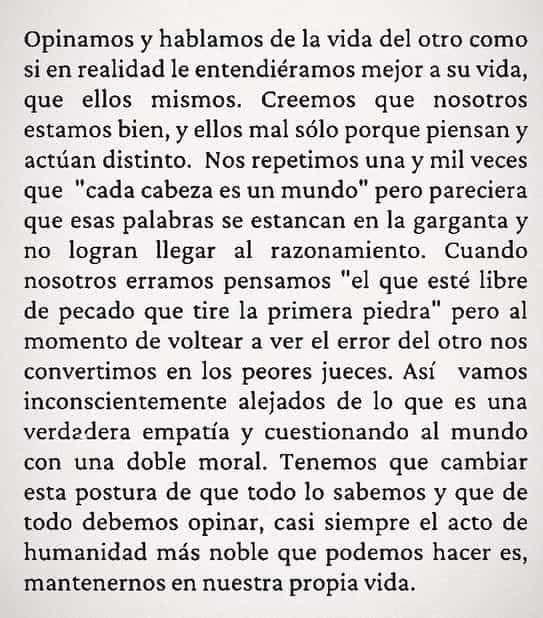 Opinamos y hablamos de la vida del otro como si en realidad le entendiéramos mejor a su vida, que ellos mismos. Creemos que nosotros estamos bien, y ellos mal sólo porque piensan y actúan distinto. Nos repetimos una y mil veces que "cada cabeza es un mundo" pero pareciera que esas palabras se estancan en la garganta y no logran llegar al razonamiento. Cuando nosotros erramos pensamos "el que esté libre de pecado que tire la primera piedra" pero al momento de voltear a ver el error del otro nos convertimos en los peores jueces. Así vamos inconscientemente alejados de lo que es una verdadera empatía y cuestionando al mundo con una doble moral. Tenemos que cambiar esta postura de que todo lo sabemos y que de todo debemos opinar, casi siempre el acto de humanidad más noble que podemos hacer es, mantenernos en nuestra propia vida.